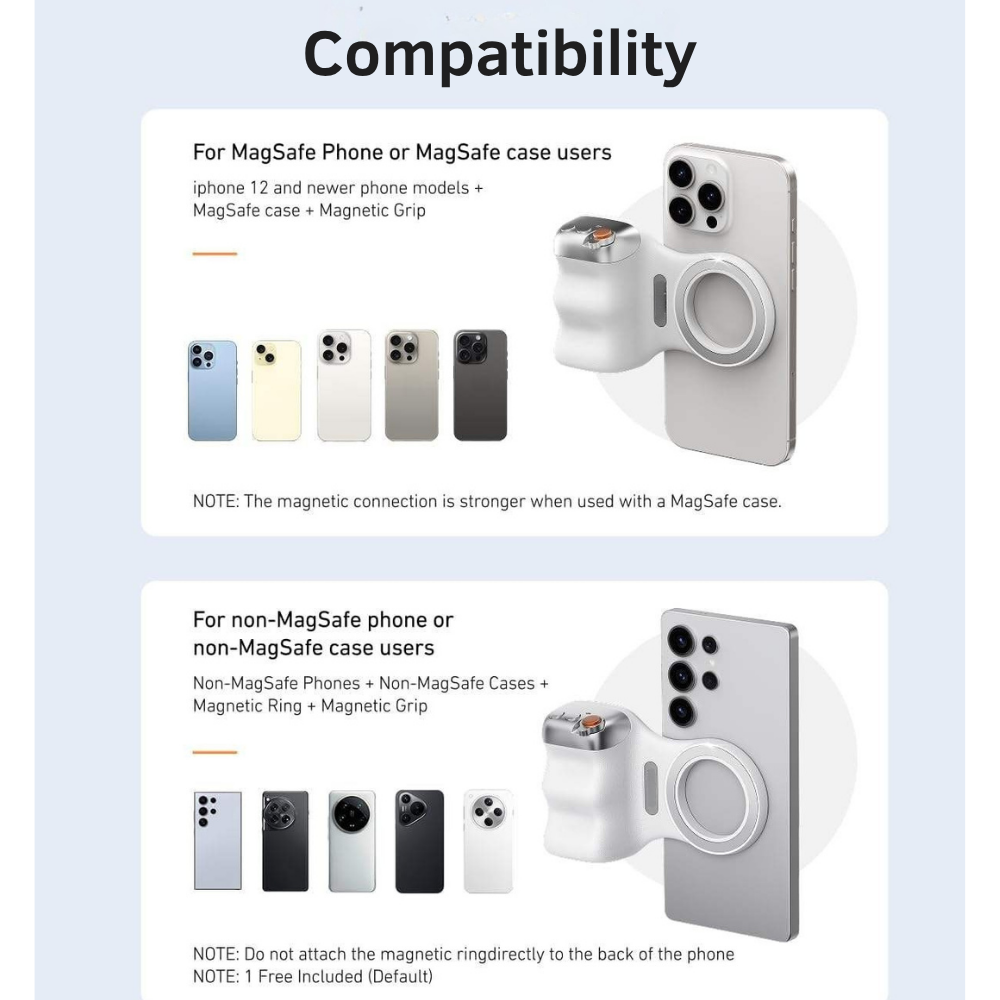 Compatibility

For MagSafe Phone or MagSafe case users

iphone 12 and newer phone models + MagSafe case + Magnetic Grip

NOTE: The magnetic connection is stronger when used with a MagSafe case.

For non-MagSafe phone or non-MagSafe case users

Non-MagSafe Phones + Non-MagSafe Cases + Magnetic Ring + Magnetic Grip

NOTE: Do not attach the magnetic ringdirectly to the back of the phone
NOTE: 1 Free Included (Default)